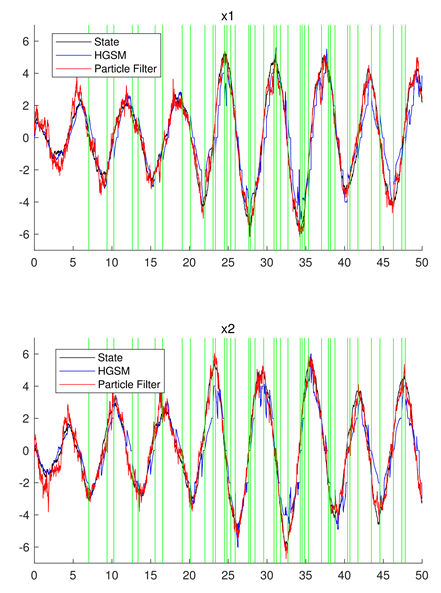 x1

State
HGSM
Particle Filter

6
4
2
0
-2
-4
-6

0 5 10 15 20 25 30 35 40 45 50

x2

State
HGSM
Particle Filter

6
4
2
0
-2
-4
-6

0 5 10 15 20 25 30 35 40 45 50